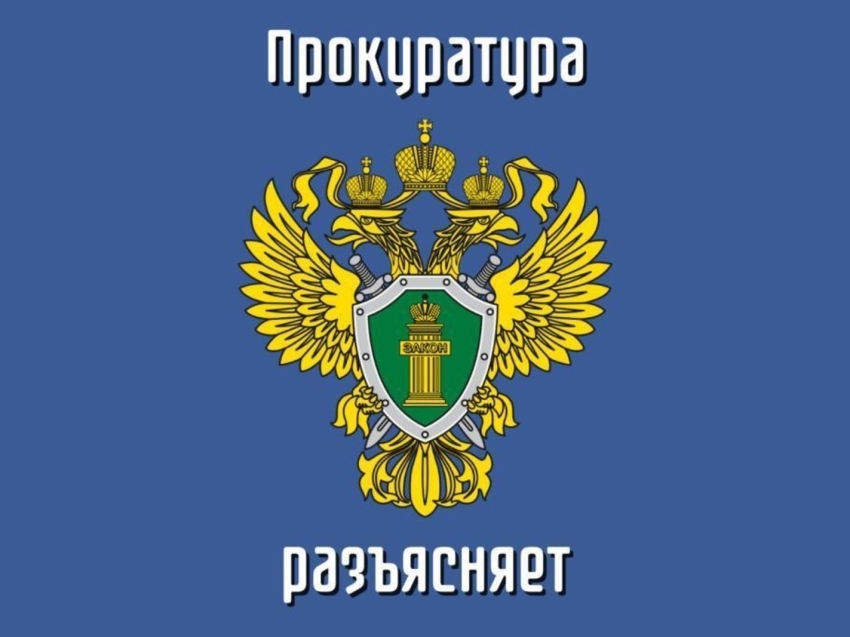 Прокуратура

ЗАКОН

разъясняет